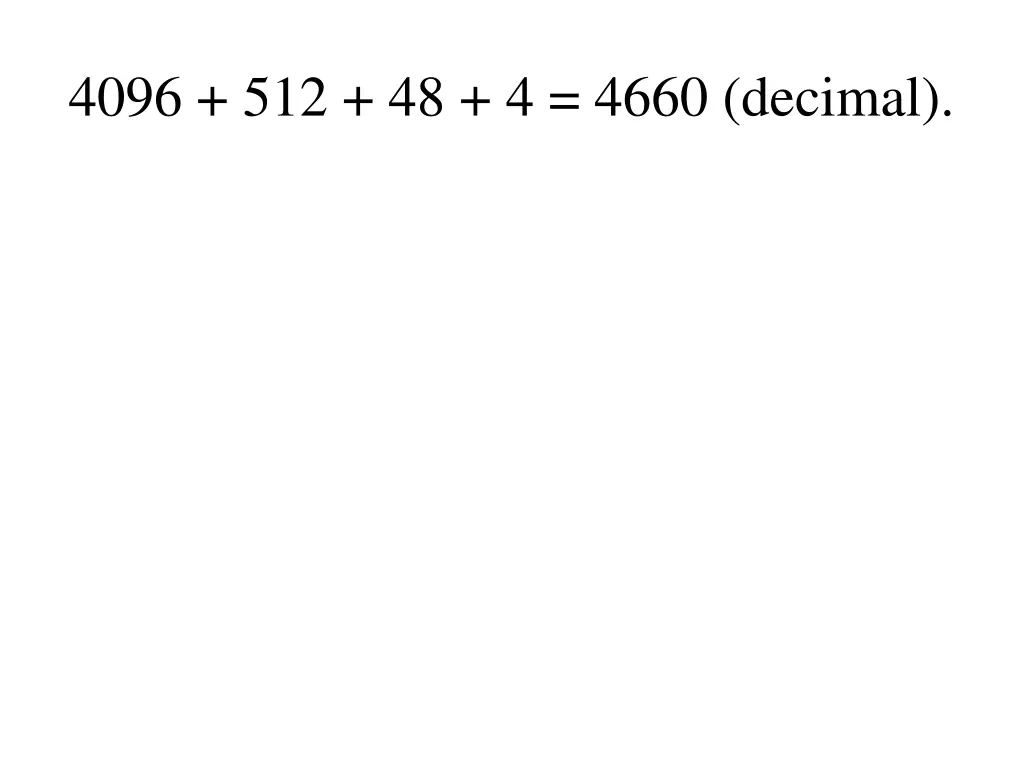 $4096 + 512 + 48 + 4 = 4660$ (decimal).